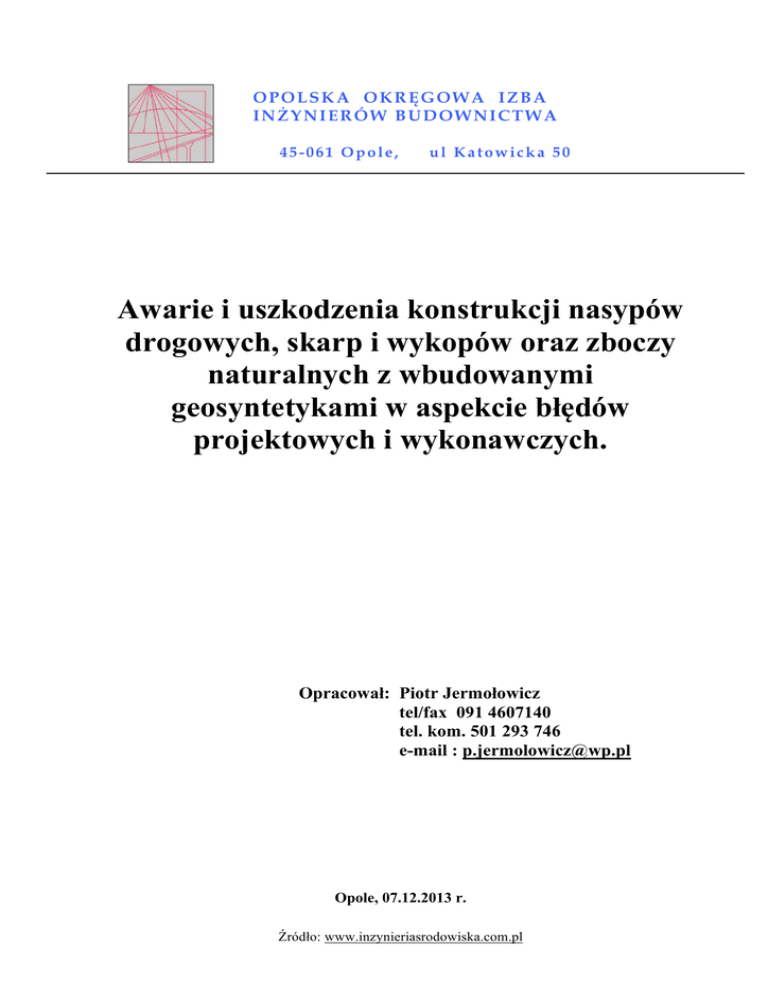 OPOLSKA OKRĘGOWA IZBA INŻYNIERÓW BUDOWNICTWA

45-061 Opole, ul Katowicka 50

Awarie i uszkodzenia konstrukcji nasypów drogowych, skarp i wykopów oraz zboczy naturalnych z wbudowanymi geosyntetykami w aspekcie błędów projektowych i wykonawczych.

Opracował: Piotr Jermołowicz
tel/fax 091 4607140
tel. kom. 501 293 746
e-mail : p.jermolowicz@wp.pl

Opole, 07.12.2013 r.

Źródło: www.inzynieriasrodowiska.com.pl